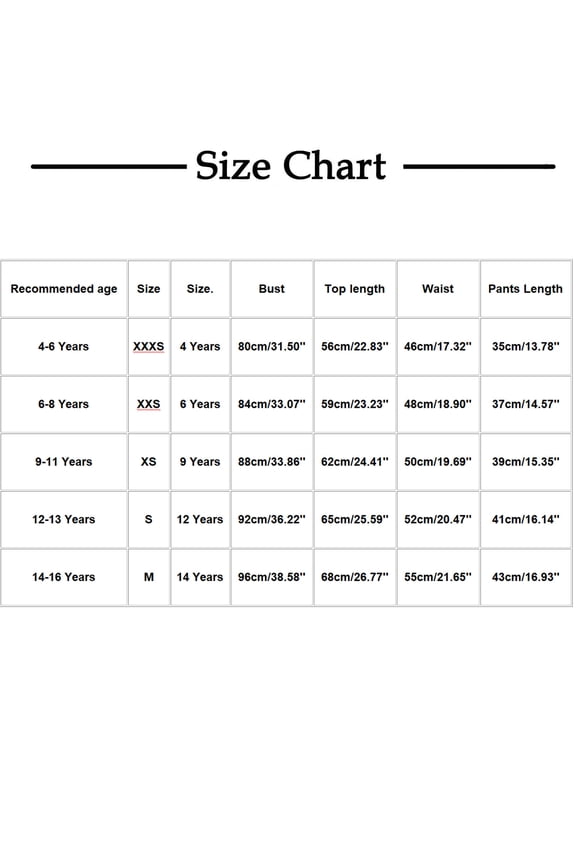 Size Chart

| Recommended age | Size | Size. | Bust | Top length | Waist | Pants Length |
|---|---|---|---|---|---|---|
| 4-6 Years | XXXS | 4 Years | 80cm/31.50'' | 56cm/22.83'' | 46cm/17.32'' | 35cm/13.78'' |
| 6-8 Years | XXS | 6 Years | 84cm/33.07'' | 59cm/23.23'' | 48cm/18.90'' | 37cm/14.57'' |
| 9-11 Years | XS | 9 Years | 88cm/33.86'' | 62cm/24.41'' | 50cm/19.69'' | 39cm/15.35'' |
| 12-13 Years | S | 12 Years | 92cm/36.22'' | 65cm/25.59'' | 52cm/20.47'' | 41cm/16.14'' |
| 14-16 Years | M | 14 Years | 96cm/38.58'' | 68cm/26.77'' | 55cm/21.65'' | 43cm/16.93'' |